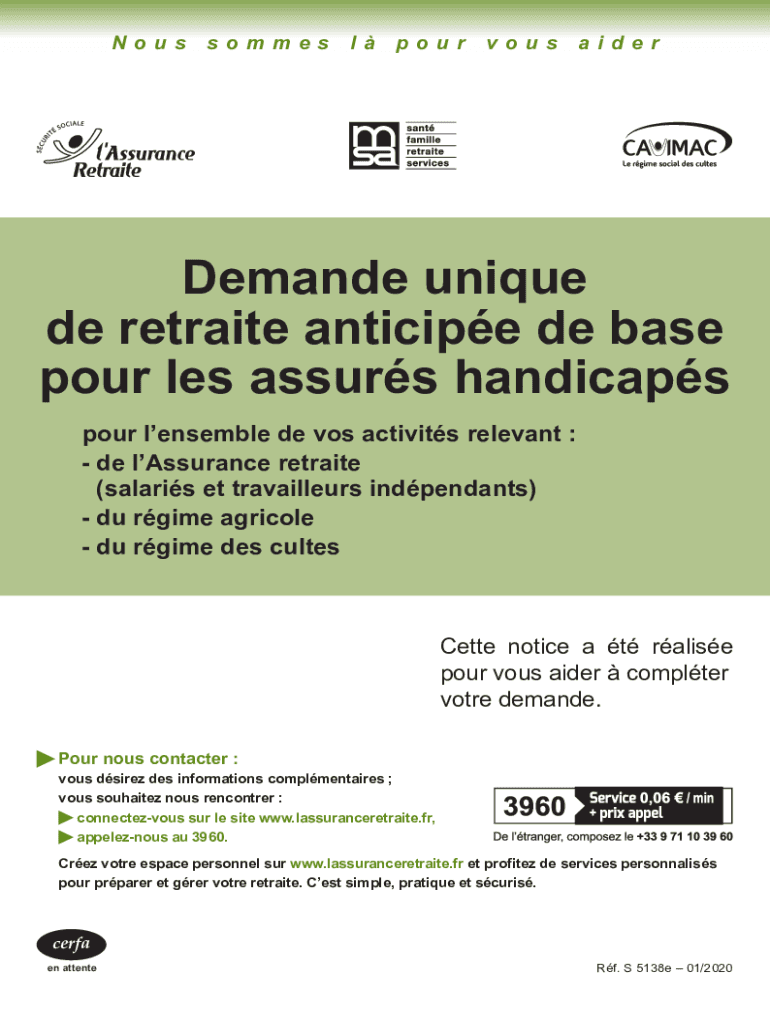 Nous sommes là pour vous aider

SÉCURITÉ SOCIALE
l'Assurance Retraite

msa
santé
famille
retraite
services

CAVIMAC
Le régime social des cultes

Demande unique de retraite anticipée de base pour les assurés handicapés

pour l'ensemble de vos activités relevant :
- de l'Assurance retraite (salariés et travailleurs indépendants)
- du régime agricole
- du régime des cultes

Cette notice a été réalisée pour vous aider à compléter votre demande.

Pour nous contacter :
vous désirez des informations complémentaires ;
vous souhaitez nous rencontrer :
connectez-vous sur le site www.lassuranceretraite.fr,
appelez-nous au 3960.

3960 Service 0,06 € / min + prix appel
De l'étranger, composez le +33 9 71 10 39 60

Créez votre espace personnel sur www.lassuranceretraite.fr et profitez de services personnalisés pour préparer et gérer votre retraite. C'est simple, pratique et sécurisé.

cerfa
en attente

Réf. S 5138e – 01/2020